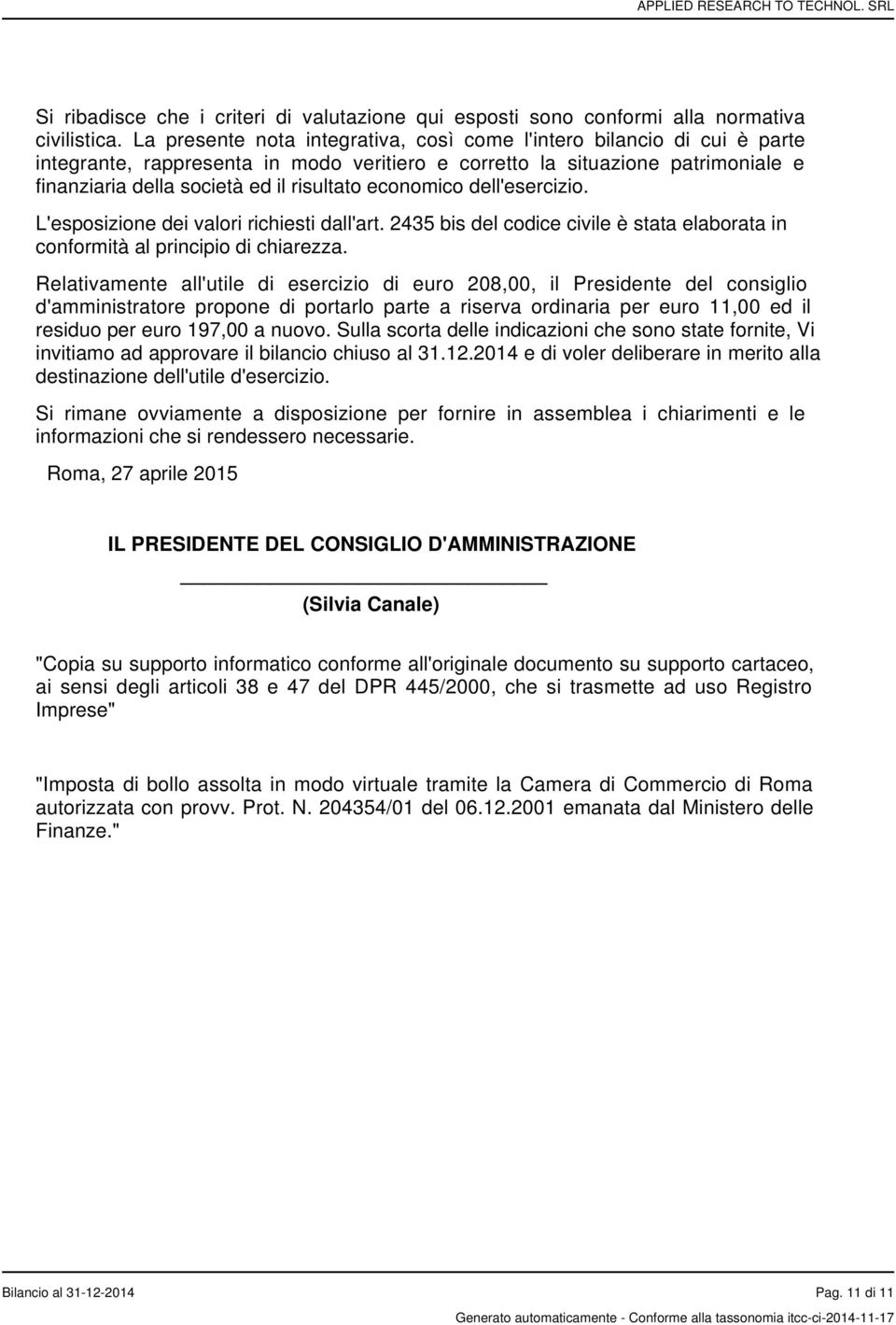 APPLIED RESEARCH TO TECHNOL. SRL

Si ribadisce che i criteri di valutazione qui esposti sono conformi alla normativa civilistica. La presente nota integrativa, così come l'intero bilancio di cui è parte integrante, rappresenta in modo veritiero e corretto la situazione patrimoniale e finanziaria della società ed il risultato economico dell'esercizio.

L'esposizione dei valori richiesti dall'art. 2435 bis del codice civile è stata elaborata in conformità al principio di chiarezza.

Relativamente all'utile di esercizio di euro 208,00, il Presidente del consiglio d'amministratore propone di portarlo parte a riserva ordinaria per euro 11,00 ed il residuo per euro 197,00 a nuovo. Sulla scorta delle indicazioni che sono state fornite, Vi invitiamo ad approvare il bilancio chiuso al 31.12.2014 e di voler deliberare in merito alla destinazione dell'utile d'esercizio.

Si rimane ovviamente a disposizione per fornire in assemblea i chiarimenti e le informazioni che si rendessero necessarie.

Roma, 27 aprile 2015

IL PRESIDENTE DEL CONSIGLIO D'AMMINISTRAZIONE

(Silvia Canale)

"Copia su supporto informatico conforme all'originale documento su supporto cartaceo, ai sensi degli articoli 38 e 47 del DPR 445/2000, che si trasmette ad uso Registro Imprese"

"Imposta di bollo assolta in modo virtuale tramite la Camera di Commercio di Roma autorizzata con provv. Prot. N. 204354/01 del 06.12.2001 emanata dal Ministero delle Finanze."

Bilancio al 31-12-2014

Pag. 11 di 11

Generato automaticamente - Conforme alla tassonomia itcc-ci-2014-11-17